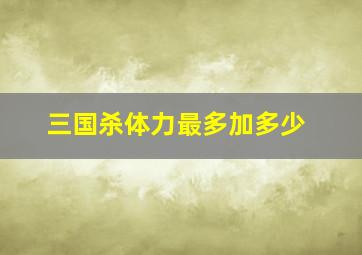 三国杀体力最多加多少